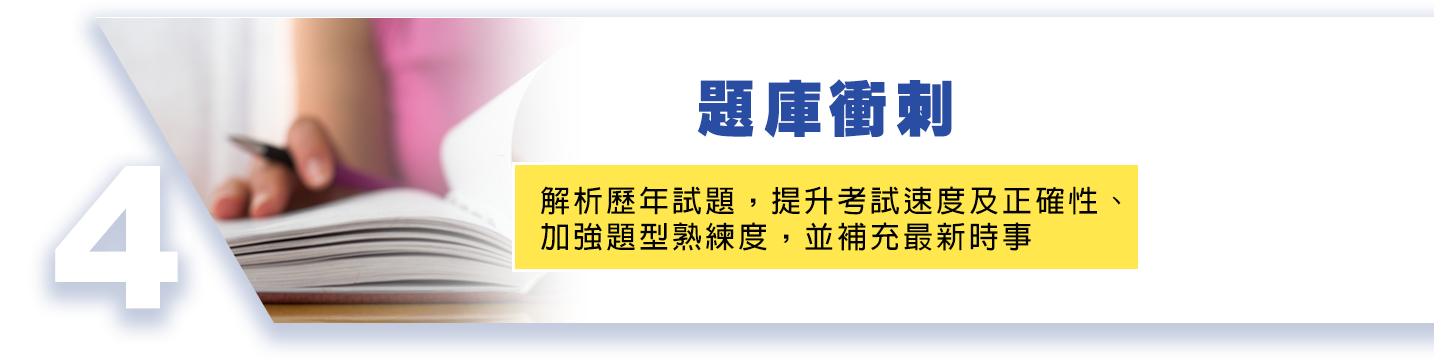 4

題庫衝刺

解析歷年試題，提升考試速度及正確性、加強題型熟練度，並補充最新時事